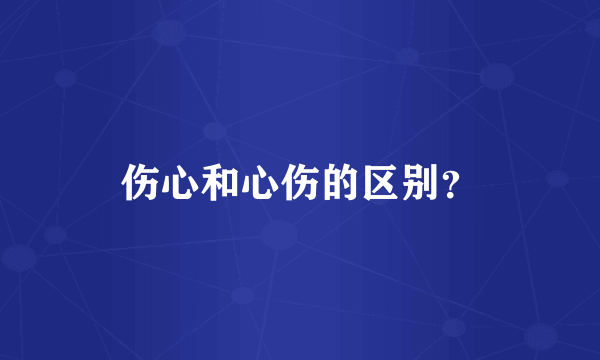 伤心和心伤的区别？